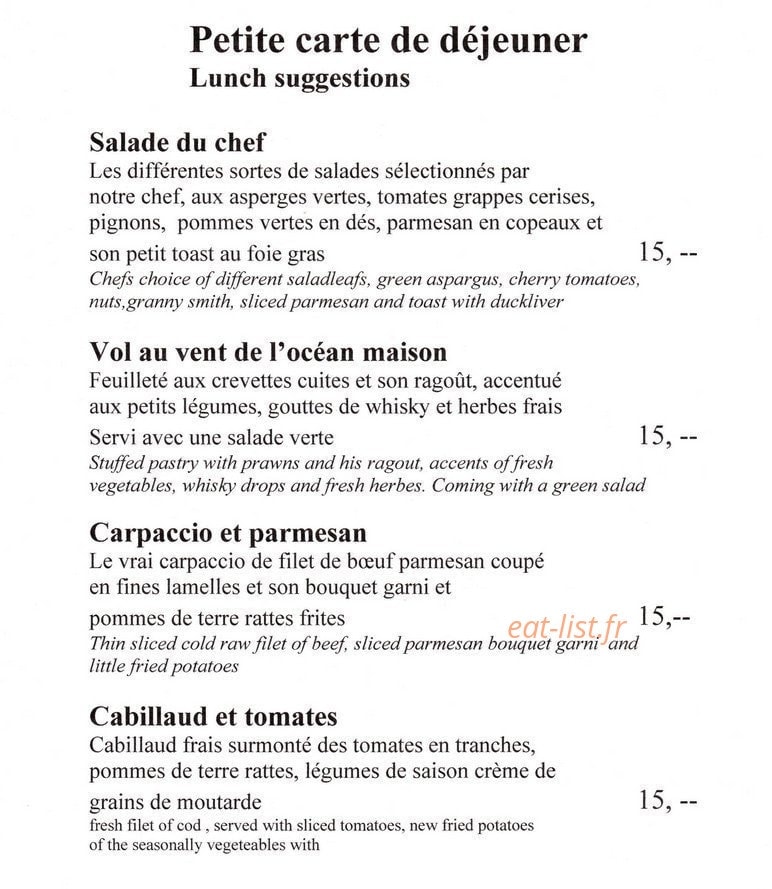 Petite carte de déjeuner
Lunch suggestions

Salade du chef
Les différentes sortes de salades sélectionnés par notre chef, aux asperges vertes, tomates grappes cerises, pignons, pommes vertes en dés, parmesan en copeaux et son petit toast au foie gras 15, --
Chefs choice of different saladleafs, green aspargus, cherry tomatoes, nuts,granny smith, sliced parmesan and toast with duckliver

Vol au vent de l'océan maison
Feuilleté aux crevettes cuites et son ragoût, accentué aux petits légumes, gouttes de whisky et herbes frais
Servi avec une salade verte 15, --
Stuffed pastry with prawns and his ragout, accents of fresh vegetables, whisky drops and fresh herbes. Coming with a green salad

Carpaccio et parmesan
Le vrai carpaccio de filet de bœuf parmesan coupé en fines lamelles et son bouquet garni et pommes de terre rattes frites 15,--
Thin sliced cold raw filet of beef, sliced parmesan bouquet garni and little fried potatoes

Cabillaud et tomates
Cabillaud frais surmonté des tomates en tranches, pommes de terre rattes, légumes de saison crème de grains de moutarde 15, --
fresh filet of cod , served with sliced tomatoes, new fried potatoes of the seasonally vegeteables with

eat-list.fr